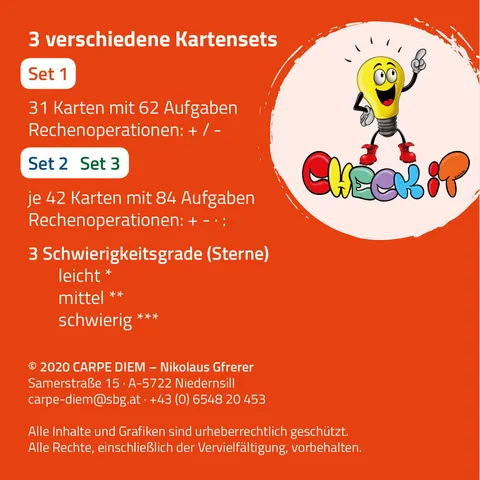 3 verschiedene Kartensets

Set 1

31 Karten mit 62 Aufgaben
Rechenoperationen: + / -

Set 2 Set 3

je 42 Karten mit 84 Aufgaben
Rechenoperationen: + - · :

3 Schwierigkeitsgrade (Sterne)
leicht *
mittel **
schwierig ***

CHECK iT

© 2020 CARPE DIEM – Nikolaus Gfrerer
Samerstraße 15 · A-5722 Niedernsill
carpe-diem@sbg.at · +43 (0) 6548 20 453

Alle Inhalte und Grafiken sind urheberrechtlich geschützt.
Alle Rechte, einschließlich der Vervielfältigung, vorbehalten.